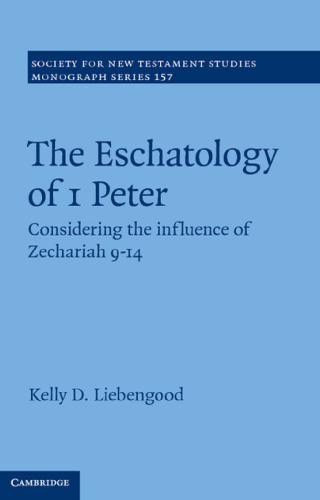 SOCIETY FOR NEW TESTAMENT STUDIES
MONOGRAPH SERIES 157

The Eschatology of 1 Peter

Considering the influence of Zechariah 9-14

Kelly D. Liebengood

CAMBRIDGE